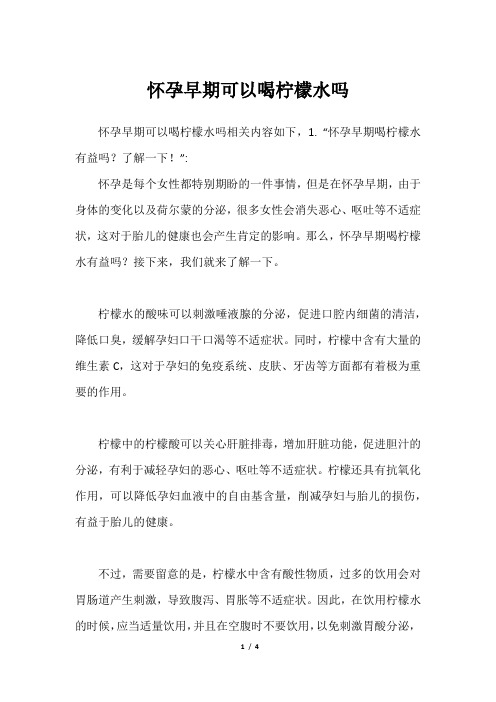 怀孕早期可以喝柠檬水吗

怀孕早期可以喝柠檬水吗相关内容如下，1. “怀孕早期喝柠檬水有益吗？了解一下！”:

怀孕是每个女性都特别期盼的一件事情，但是在怀孕早期，由于身体的变化以及荷尔蒙的分泌，很多女性会消失恶心、呕吐等不适症状，这对于胎儿的健康也会产生肯定的影响。那么，怀孕早期喝柠檬水有益吗？接下来，我们就来了解一下。

柠檬水的酸味可以刺激唾液腺的分泌，促进口腔内细菌的清洁，降低口臭，缓解孕妇口干口渴等不适症状。同时，柠檬中含有大量的维生素 C，这对于孕妇的免疫系统、皮肤、牙齿等方面都有着极为重要的作用。

柠檬中的柠檬酸可以关心肝脏排毒，增加肝脏功能，促进胆汁的分泌，有利于减轻孕妇的恶心、呕吐等不适症状。柠檬还具有抗氧化作用，可以降低孕妇血液中的自由基含量，削减孕妇与胎儿的损伤，有益于胎儿的健康。

不过，需要留意的是，柠檬水中含有酸性物质，过多的饮用会对胃肠道产生刺激，导致腹泻、胃胀等不适症状。因此，在饮用柠檬水的时候，应当适量饮用，并且在空腹时不要饮用，以免刺激胃酸分泌，

1 / 4